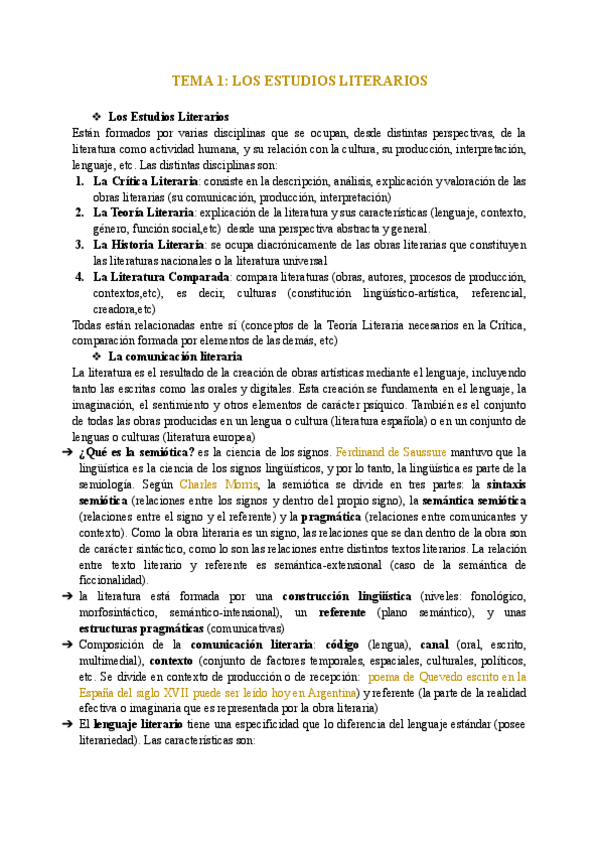 TEMA 1: LOS ESTUDIOS LITERARIOS

❖ Los Estudios Literarios

Están formados por varias disciplinas que se ocupan, desde distintas perspectivas, de la literatura como actividad humana, y su relación con la cultura, su producción, interpretación, lenguaje, etc. Las distintas disciplinas son:

1. La Crítica Literaria: consiste en la descripción, análisis, explicación y valoración de las obras literarias (su comunicación, producción, interpretación)
2. La Teoría Literaria: explicación de la literatura y sus características (lenguaje, contexto, género, función social,etc) desde una perspectiva abstracta y general.
3. La Historia Literaria: se ocupa diacrónicamente de las obras literarias que constituyen las literaturas nacionales o la literatura universal
4. La Literatura Comparada: compara literaturas (obras, autores, procesos de producción, contextos,etc), es decir, culturas (constitución lingüístico-artística, referencial, creadora,etc)

Todas están relacionadas entre sí (conceptos de la Teoría Literaria necesarios en la Crítica, comparación formada por elementos de las demás, etc)

❖ La comunicación literaria

La literatura es el resultado de la creación de obras artísticas mediante el lenguaje, incluyendo tanto las escritas como las orales y digitales. Esta creación se fundamenta en el lenguaje, la imaginación, el sentimiento y otros elementos de carácter psíquico. También es el conjunto de todas las obras producidas en un lengua o cultura (literatura española) o en un conjunto de lenguas o culturas (literatura europea)

➔ ¿Qué es la semiótica? es la ciencia de los signos. Ferdinand de Saussure mantuvo que la lingüística es la ciencia de los signos lingüísticos, y por lo tanto, la lingüística es parte de la semiología. Según Charles Morris, la semiótica se divide en tres partes: la sintaxis semiótica (relaciones entre los signos y dentro del propio signo), la semántica semiótica (relaciones entre el signo y el referente) y la pragmática (relaciones entre comunicantes y contexto). Como la obra literaria es un signo, las relaciones que se dan dentro de la obra son de carácter sintáctico, como lo son las relaciones entre distintos textos literarios. La relación entre texto literario y referente es semántica-extensional (caso de la semántica de ficcionalidad).

➔ la literatura está formada por una construcción lingüística (niveles: fonológico, morfosintáctico, semántico-intensional), un referente (plano semántico), y unas estructuras pragmáticas (comunicativas)

➔ Composición de la comunicación literaria: código (lengua), canal (oral, escrito, multimedial), contexto (conjunto de factores temporales, espaciales, culturales, políticos, etc. Se divide en contexto de producción o de recepción: poema de Quevedo escrito en la España del siglo XVII puede ser leído hoy en Argentina) y referente (la parte de la realidad efectiva o imaginaria que es representada por la obra literaria)

➔ El lenguaje literario tiene una especificidad que lo diferencia del lenguaje estándar (posee literariedad). Las características son: